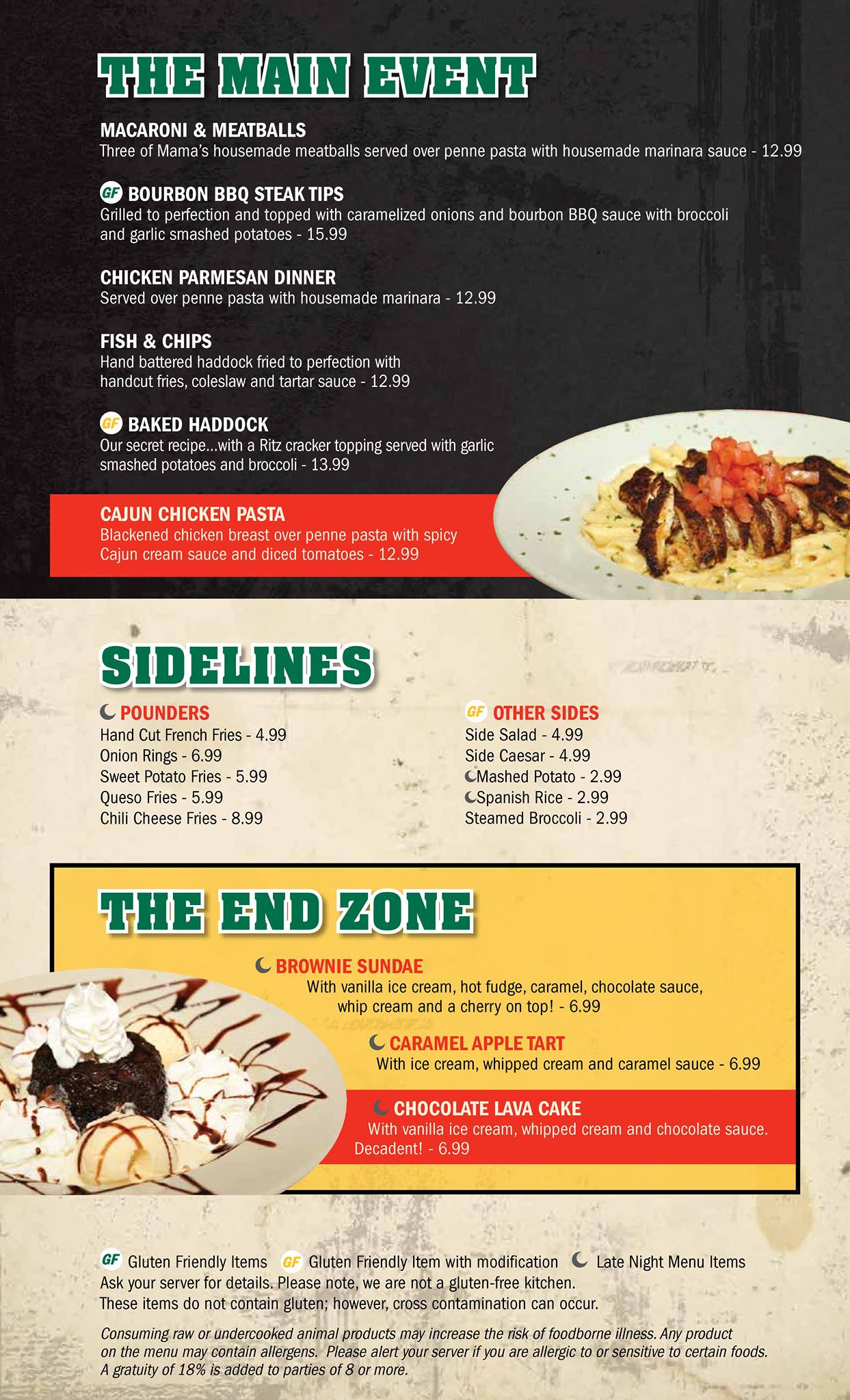 THE MAIN EVENT

MACARONI & MEATBALLS
Three of Mama's housemade meatballs served over penne pasta with housemade marinara sauce - 12.99

GF BOURBON BBQ STEAK TIPS
Grilled to perfection and topped with caramelized onions and bourbon BBQ sauce with broccoli and garlic smashed potatoes - 15.99

CHICKEN PARMESAN DINNER
Served over penne pasta with housemade marinara - 12.99

FISH & CHIPS
Hand battered haddock fried to perfection with handcut fries, coleslaw and tartar sauce - 12.99

GF BAKED HADDOCK
Our secret recipe...with a Ritz cracker topping served with garlic smashed potatoes and broccoli - 13.99

CAJUN CHICKEN PASTA
Blackened chicken breast over penne pasta with spicy Cajun cream sauce and diced tomatoes - 12.99

SIDELINES

POUNDERS
Hand Cut French Fries - 4.99
Onion Rings - 6.99
Sweet Potato Fries - 5.99
Queso Fries - 5.99
Chili Cheese Fries - 8.99

GF OTHER SIDES
Side Salad - 4.99
Side Caesar - 4.99
Mashed Potato - 2.99
Spanish Rice - 2.99
Steamed Broccoli - 2.99

THE END ZONE

BROWNIE SUNDAE
With vanilla ice cream, hot fudge, caramel, chocolate sauce, whip cream and a cherry on top! - 6.99

CARAMEL APPLE TART
With ice cream, whipped cream and caramel sauce - 6.99

CHOCOLATE LAVA CAKE
With vanilla ice cream, whipped cream and chocolate sauce. Decadent! - 6.99

GF Gluten Friendly Items GF Gluten Friendly Item with modification Late Night Menu Items
Ask your server for details. Please note, we are not a gluten-free kitchen.
These items do not contain gluten; however, cross contamination can occur.

Consuming raw or undercooked animal products may increase the risk of foodborne illness. Any product on the menu may contain allergens. Please alert your server if you are allergic to or sensitive to certain foods. A gratuity of 18% is added to parties of 8 or more.